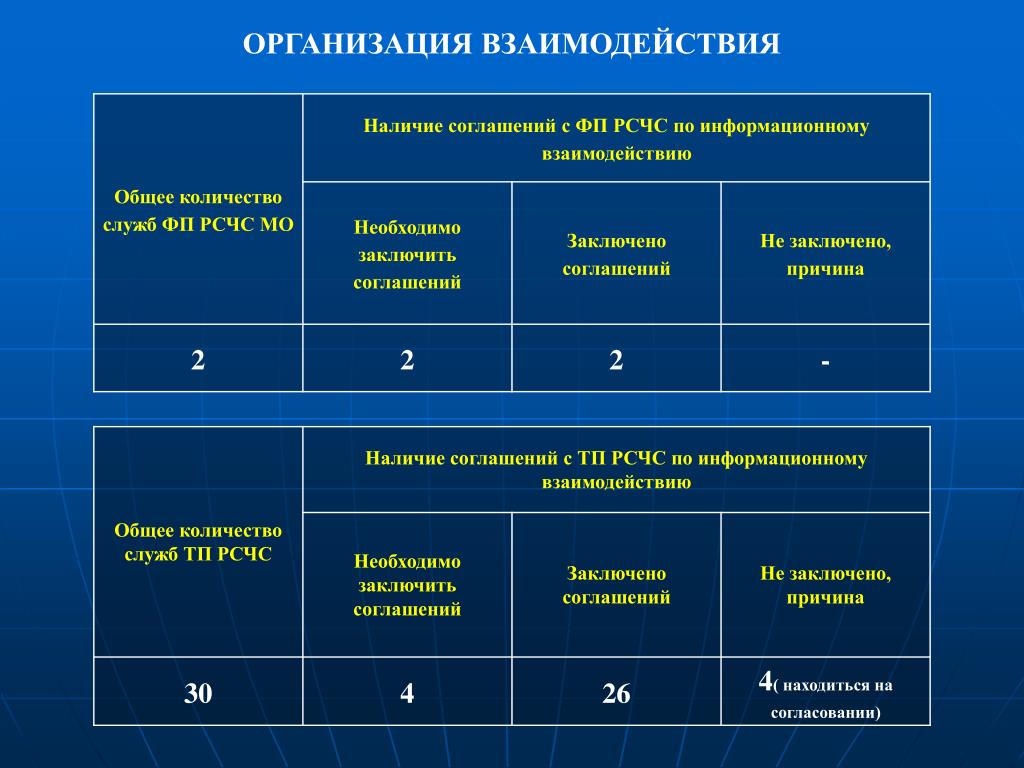 ОРГАНИЗАЦИЯ ВЗАИМОДЕЙСТВИЯ

| Общее количество служб ФП РСЧС МО | Наличие соглашений с ФП РСЧС по информационному взаимодействию | | |
|---|---|---|---|
| | Необходимо заключить соглашений | Заключено соглашений | Не заключено, причина |
| 2 | 2 | 2 | - |

| Общее количество служб ТП РСЧС | Наличие соглашений с ТП РСЧС по информационному взаимодействию | | |
|---|---|---|---|
| | Необходимо заключить соглашений | Заключено соглашений | Не заключено, причина |
| 30 | 4 | 26 | 4( находиться на согласовании) |